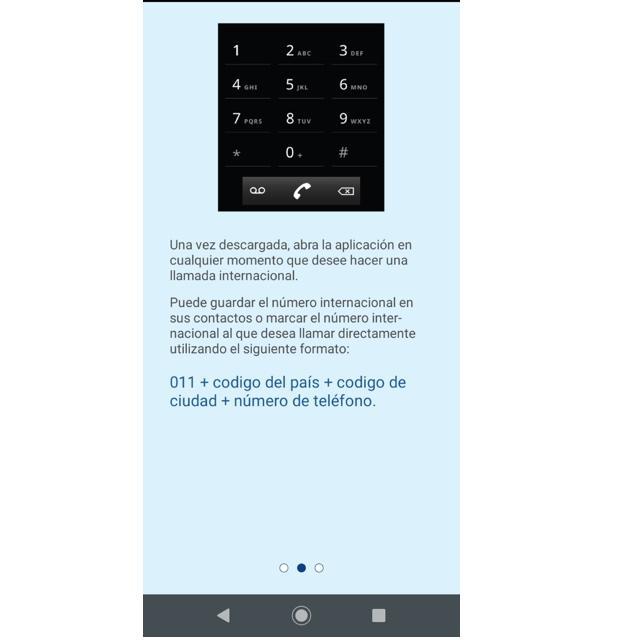 1
2 ABC
3 DEF
4 GHI
5 JKL
6 MNO
7 PQRS
8 TUV
9 WXYZ
*
0 +
#

Una vez descargada, abra la aplicación en cualquier momento que desee hacer una llamada internacional.

Puede guardar el número internacional en sus contactos o marcar el número internacional al que desea llamar directamente utilizando el siguiente formato:

011 + codigo del país + codigo de ciudad + número de teléfono.